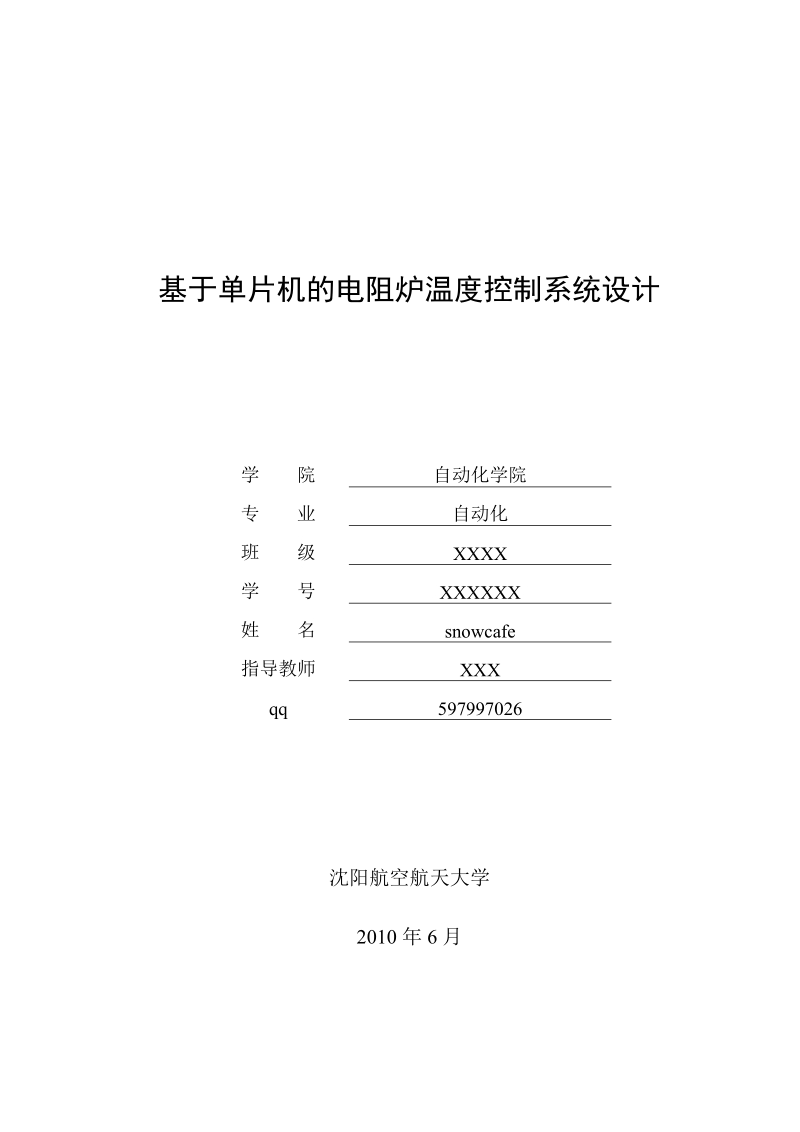 基于单片机的电阻炉温度控制系统设计

学　　院　自动化学院
专　　业　自动化
班　　级　XXXX
学　　号　XXXXXX
姓　　名　snowcafe
指导教师　XXX
qq　597997026

沈阳航空航天大学

2010 年 6 月